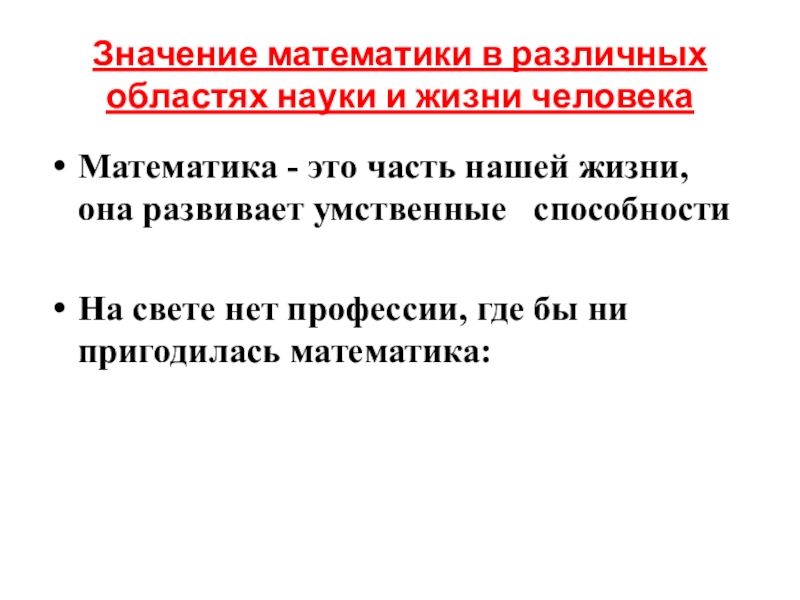 Значение математики в различных областях науки и жизни человека

• Математика - это часть нашей жизни, она развивает умственные способности

• На свете нет профессии, где бы ни пригодилась математика: